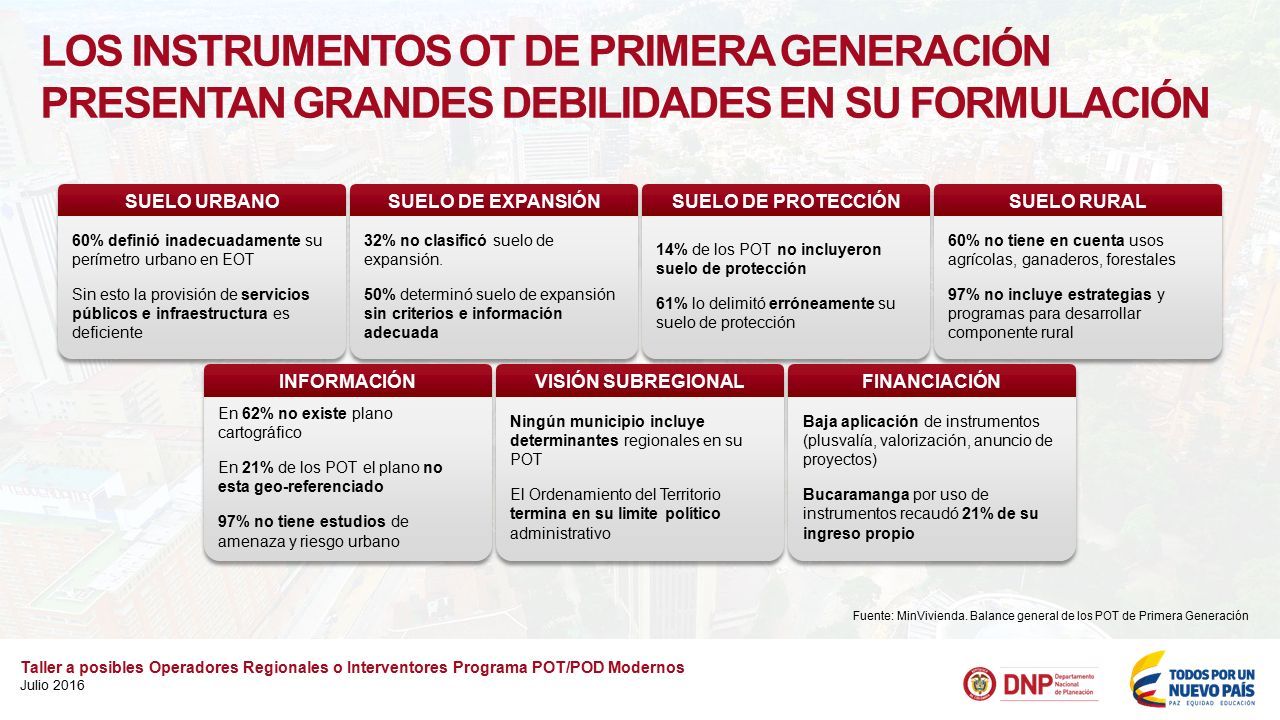 LOS INSTRUMENTOS OT DE PRIMERA GENERACIÓN PRESENTAN GRANDES DEBILIDADES EN SU FORMULACIÓN

SUELO URBANO

60% definió inadecuadamente su perímetro urbano en EOT

Sin esto la provisión de servicios públicos e infraestructura es deficiente

SUELO DE EXPANSIÓN

32% no clasificó suelo de expansión.

50% determinó suelo de expansión sin criterios e información adecuada

SUELO DE PROTECCIÓN

14% de los POT no incluyeron suelo de protección

61% lo delimitó erróneamente su suelo de protección

SUELO RURAL

60% no tiene en cuenta usos agrícolas, ganaderos, forestales

97% no incluye estrategias y programas para desarrollar componente rural

INFORMACIÓN

En 62% no existe plano cartográfico

En 21% de los POT el plano no esta geo-referenciado

97% no tiene estudios de amenaza y riesgo urbano

VISIÓN SUBREGIONAL

Ningún municipio incluye determinantes regionales en su POT

El Ordenamiento del Territorio termina en su limite político administrativo

FINANCIACIÓN

Baja aplicación de instrumentos (plusvalía, valorización, anuncio de proyectos)

Bucaramanga por uso de instrumentos recaudó 21% de su ingreso propio

Fuente: MinVivienda. Balance general de los POT de Primera Generación

Taller a posibles Operadores Regionales o Interventores Programa POT/POD Modernos
Julio 2016

DNP Departamento Nacional de Planeación

TODOS POR UN NUEVO PAÍS
PAZ EQUIDAD EDUCACIÓN